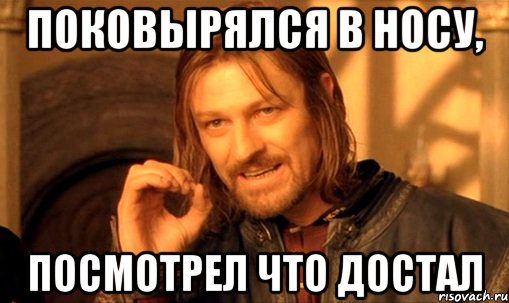 ПОКОВЫРЯЛСЯ В НОСУ,

ПОСМОТРЕЛ ЧТО ДОСТАЛ

risovach.ru